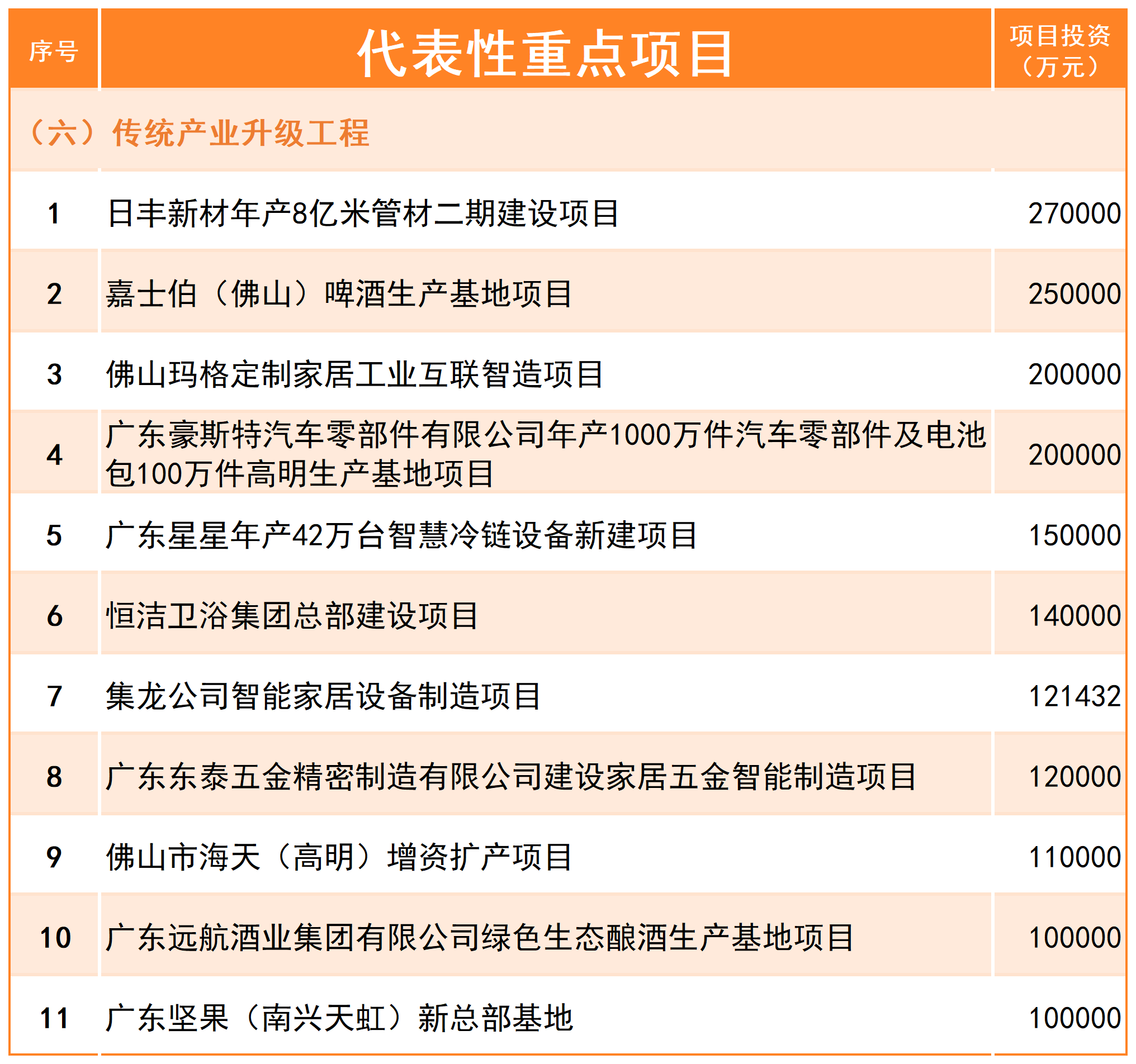 | 序号 | 代表性重点项目 | 项目投资（万元） |
|---|---|---|
| （六）传统产业升级工程 | | |
| 1 | 日丰新材年产8亿米管材二期建设项目 | 270000 |
| 2 | 嘉士伯（佛山）啤酒生产基地项目 | 250000 |
| 3 | 佛山玛格定制家居工业互联智造项目 | 200000 |
| 4 | 广东豪斯特汽车零部件有限公司年产1000万件汽车零部件及电池包100万件高明生产基地项目 | 200000 |
| 5 | 广东星星年产42万台智慧冷链设备新建项目 | 150000 |
| 6 | 恒洁卫浴集团总部建设项目 | 140000 |
| 7 | 集龙公司智能家居设备制造项目 | 121432 |
| 8 | 广东东泰五金精密制造有限公司建设家居五金智能制造项目 | 120000 |
| 9 | 佛山市海天（高明）增资扩产项目 | 110000 |
| 10 | 广东远航酒业集团有限公司绿色生态酿酒生产基地项目 | 100000 |
| 11 | 广东坚果（南兴天虹）新总部基地 | 100000 |